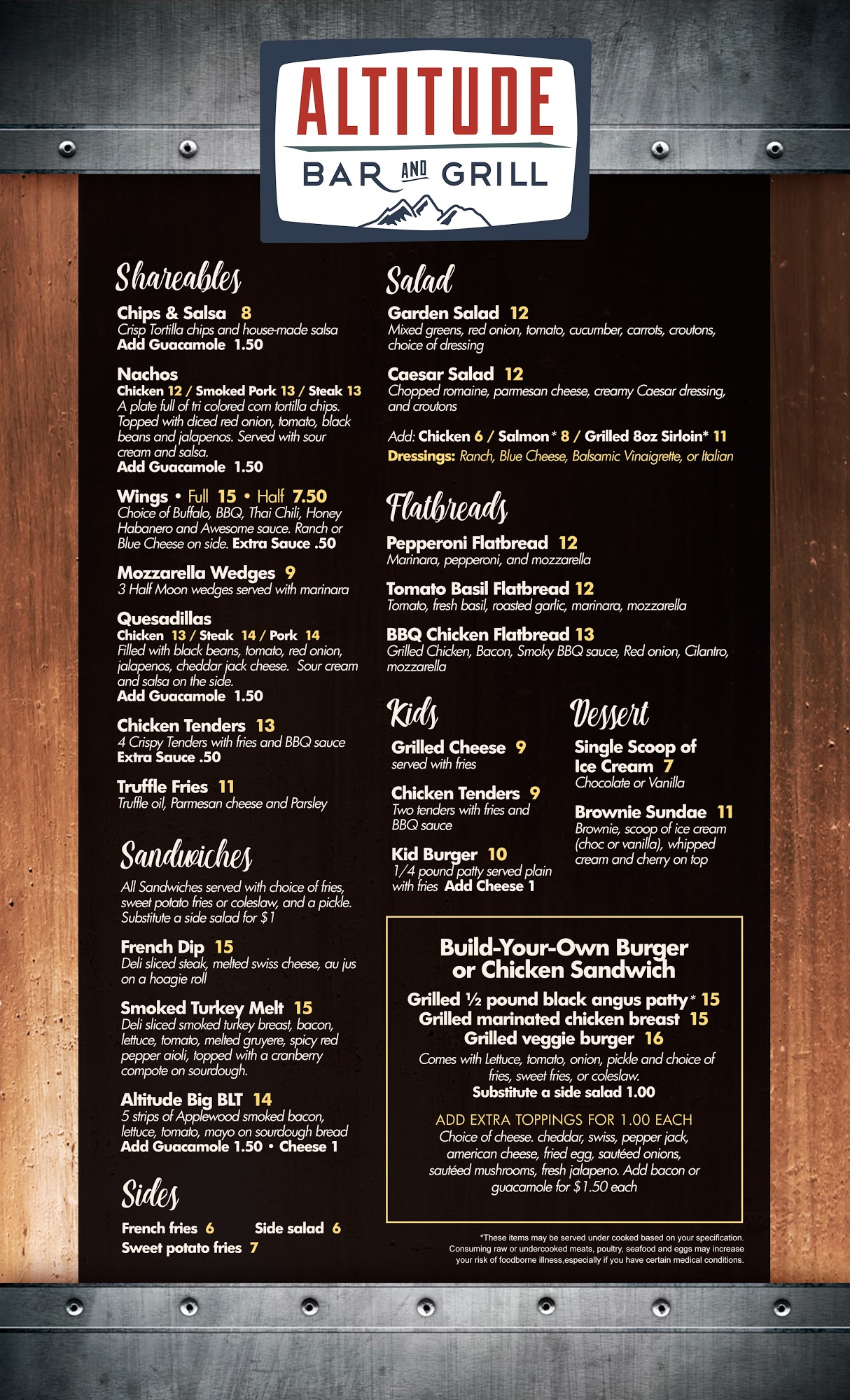 ALTITUDE
BAR AND GRILL

Shareables

Chips & Salsa 8
Crisp Tortilla chips and house-made salsa
Add Guacamole 1.50

Nachos
Chicken 12 / Smoked Pork 13 / Steak 13
A plate full of tri colored corn tortilla chips. Topped with diced red onion, tomato, black beans and jalapenos. Served with sour cream and salsa.
Add Guacamole 1.50

Wings • Full 15 • Half 7.50
Choice of Buffalo, BBQ, Thai Chili, Honey Habanero and Awesome sauce. Ranch or Blue Cheese on side. Extra Sauce .50

Mozzarella Wedges 9
3 Half Moon wedges served with marinara

Quesadillas
Chicken 13 / Steak 14 / Pork 14
Filled with black beans, tomato, red onion, jalapenos, cheddar jack cheese. Sour cream and salsa on the side.
Add Guacamole 1.50

Chicken Tenders 13
4 Crispy Tenders with fries and BBQ sauce
Extra Sauce .50

Truffle Fries 11
Truffle oil, Parmesan cheese and Parsley

Sandwiches

All Sandwiches served with choice of fries, sweet potato fries or coleslaw, and a pickle. Substitute a side salad for $1

French Dip 15
Deli sliced steak, melted swiss cheese, au jus on a hoagie roll

Smoked Turkey Melt 15
Deli sliced smoked turkey breast, bacon, lettuce, tomato, melted gruyere, spicy red pepper aioli, topped with a cranberry compote on sourdough.

Altitude Big BLT 14
5 strips of Applewood smoked bacon, lettuce, tomato, mayo on sourdough bread
Add Guacamole 1.50 • Cheese 1

Sides

French fries 6
Side salad 6
Sweet potato fries 7

Salad

Garden Salad 12
Mixed greens, red onion, tomato, cucumber, carrots, croutons, choice of dressing

Caesar Salad 12
Chopped romaine, parmesan cheese, creamy Caesar dressing, and croutons

Add: Chicken 6 / Salmon* 8 / Grilled 8oz Sirloin* 11
Dressings: Ranch, Blue Cheese, Balsamic Vinaigrette, or Italian

Flatbreads

Pepperoni Flatbread 12
Marinara, pepperoni, and mozzarella

Tomato Basil Flatbread 12
Tomato, fresh basil, roasted garlic, marinara, mozzarella

BBQ Chicken Flatbread 13
Grilled Chicken, Bacon, Smoky BBQ sauce, Red onion, Cilantro, mozzarella

Kids

Grilled Cheese 9
served with fries

Chicken Tenders 9
Two tenders with fries and BBQ sauce

Kid Burger 10
1/4 pound patty served plain with fries Add Cheese 1

Dessert

Single Scoop of Ice Cream 7
Chocolate or Vanilla

Brownie Sundae 11
Brownie, scoop of ice cream (choc or vanilla), whipped cream and cherry on top

Build-Your-Own Burger or Chicken Sandwich

Grilled ½ pound black angus patty* 15
Grilled marinated chicken breast 15
Grilled veggie burger 16
Comes with Lettuce, tomato, onion, pickle and choice of fries, sweet fries, or coleslaw.
Substitute a side salad 1.00

ADD EXTRA TOPPINGS FOR 1.00 EACH
Choice of cheese. cheddar, swiss, pepper jack, american cheese, fried egg, sautéed onions, sautéed mushrooms, fresh jalapeno. Add bacon or guacamole for $1.50 each

*These items may be served under cooked based on your specification. Consuming raw or undercooked meats, poultry, seafood and eggs may increase your risk of foodborne illness,especially if you have certain medical conditions.